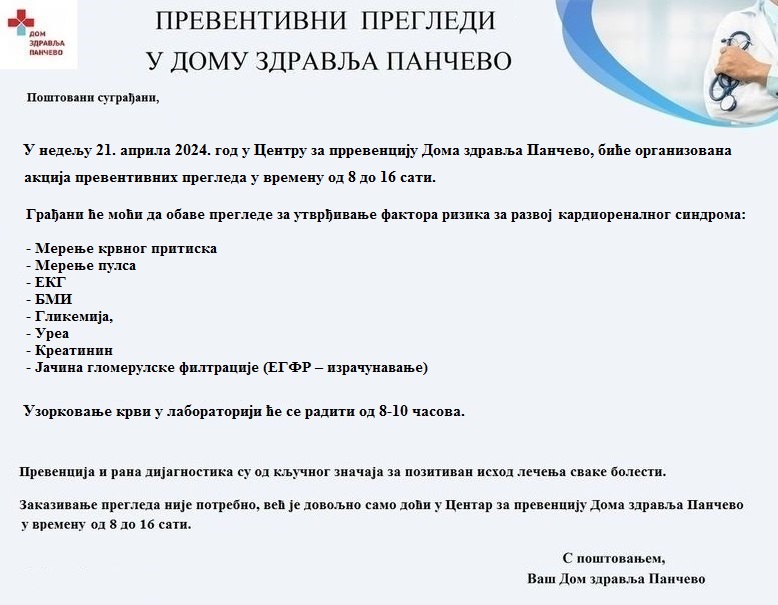 ДОМ ЗДРАВЉА ПАНЧЕВО

ПРЕВЕНТИВНИ ПРЕГЛЕДИ
У ДОМУ ЗДРАВЉА ПАНЧЕВО

Поштовани суграђани,

У недељу 21. априла 2024. год у Центру за прревенцију Дома здравља Панчево, биће организована акција превентивних прегледа у времену од 8 до 16 сати.

Грађани ће моћи да обаве прегледе за утврђивање фактора ризика за развој кардиореналног синдрома:

- Мерење крвног притиска
- Мерење пулса
- ЕКГ
- БМИ
- Гликемија,
- Уреа
- Креатинин
- Јачина гломерулске филтрације (ЕГФР – израчунавање)

Узорковање крви у лабораторији ће се радити од 8-10 часова.

Превенција и рана дијагностика су од кључног значаја за позитиван исход лечења сваке болести.

Заказивање прегледа није потребно, већ је довољно само доћи у Центар за превенцију Дома здравља Панчево у времену од 8 до 16 сати.

С поштовањем,
Ваш Дом здравља Панчево